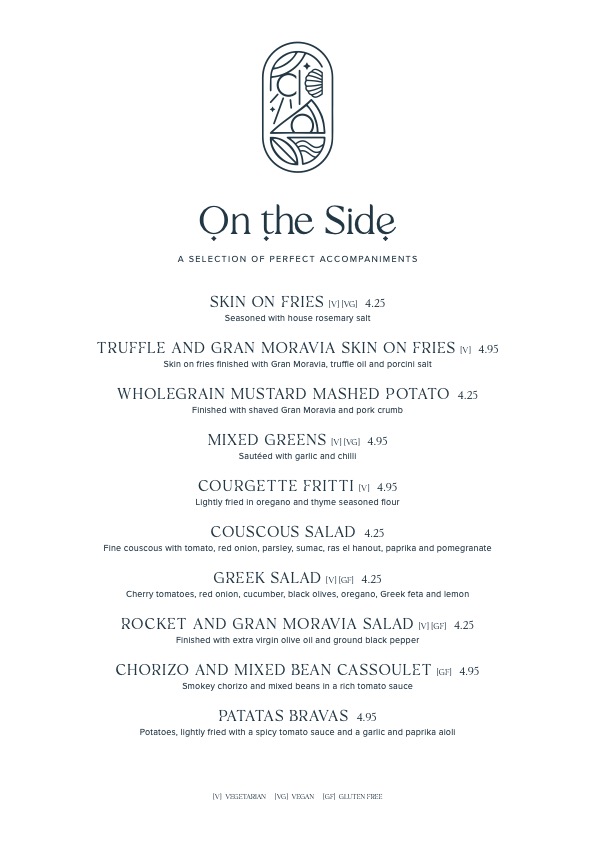 On the Side

A SELECTION OF PERFECT ACCOMPANIMENTS

SKIN ON FRIES [V] [VG] 4.25
Seasoned with house rosemary salt

TRUFFLE AND GRAN MORAVIA SKIN ON FRIES [V] 4.95
Skin on fries finished with Gran Moravia, truffle oil and porcini salt

WHOLEGRAIN MUSTARD MASHED POTATO 4.25
Finished with shaved Gran Moravia and pork crumb

MIXED GREENS [V] [VG] 4.95
Sautéed with garlic and chilli

COURGETTE FRITTI [V] 4.95
Lightly fried in oregano and thyme seasoned flour

COUSCOUS SALAD 4.25
Fine couscous with tomato, red onion, parsley, sumac, ras el hanout, paprika and pomegranate

GREEK SALAD [V] [GF] 4.25
Cherry tomatoes, red onion, cucumber, black olives, oregano, Greek feta and lemon

ROCKET AND GRAN MORAVIA SALAD [V] [GF] 4.25
Finished with extra virgin olive oil and ground black pepper

CHORIZO AND MIXED BEAN CASSOULET [GF] 4.95
Smokey chorizo and mixed beans in a rich tomato sauce

PATATAS BRAVAS 4.95
Potatoes, lightly fried with a spicy tomato sauce and a garlic and paprika aioli

[V] VEGETARIAN [VG] VEGAN [GF] GLUTEN FREE